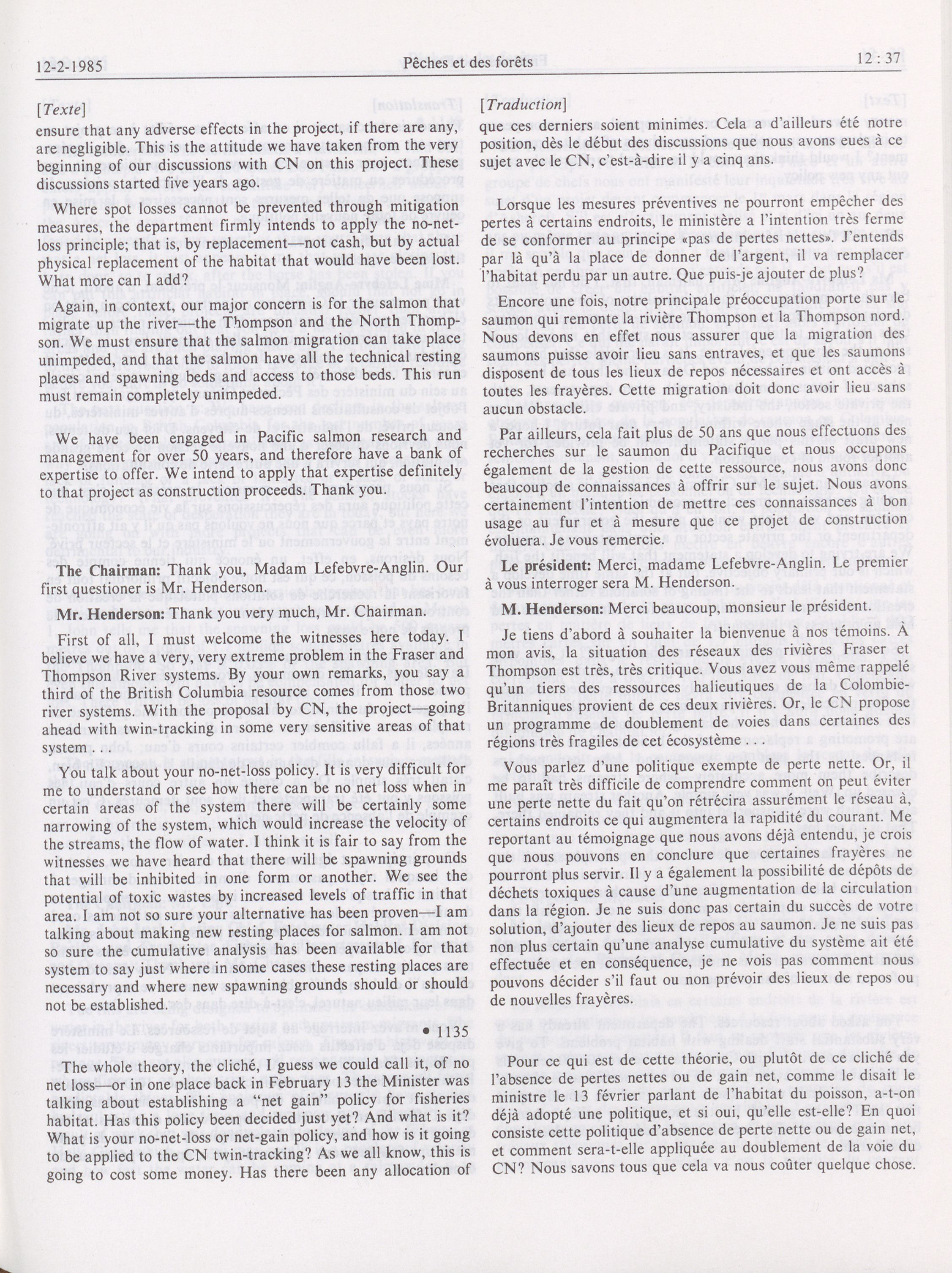 12-2-1985 Pêches et des forêts 12 : 37

[Texte]

ensure that any adverse effects in the project, if there are any, are negligible. This is the attitude we have taken from the very beginning of our discussions with CN on this project. These discussions started five years ago.

Where spot losses cannot be prevented through mitigation measures, the department firmly intends to apply the no-net-loss principle; that is, by replacement—not cash, but by actual physical replacement of the habitat that would have been lost. What more can I add?

Again, in context, our major concern is for the salmon that migrate up the river—the Thompson and the North Thompson. We must ensure that the salmon migration can take place unimpeded, and that the salmon have all the technical resting places and spawning beds and access to those beds. This run must remain completely unimpeded.

We have been engaged in Pacific salmon research and management for over 50 years, and therefore have a bank of expertise to offer. We intend to apply that expertise definitely to that project as construction proceeds. Thank you.

The Chairman: Thank you, Madam Lefebvre-Anglin. Our first questioner is Mr. Henderson.

Mr. Henderson: Thank you very much, Mr. Chairman.

First of all, I must welcome the witnesses here today. I believe we have a very, very extreme problem in the Fraser and Thompson River systems. By your own remarks, you say a third of the British Columbia resource comes from those two river systems. With the proposal by CN, the project—going ahead with twin-tracking in some very sensitive areas of that system . . .

You talk about your no-net-loss policy. It is very difficult for me to understand or see how there can be no net loss when in certain areas of the system there will be certainly some narrowing of the system, which would increase the velocity of the streams, the flow of water. I think it is fair to say from the witnesses we have heard that there will be spawning grounds that will be inhibited in one form or another. We see the potential of toxic wastes by increased levels of traffic in that area. I am not so sure your alternative has been proven—I am talking about making new resting places for salmon. I am not so sure the cumulative analysis has been available for that system to say just where in some cases these resting places are necessary and where new spawning grounds should or should not be established.

• 1135

The whole theory, the cliché, I guess we could call it, of no net loss—or in one place back in February 13 the Minister was talking about establishing a "net gain" policy for fisheries habitat. Has this policy been decided just yet? And what is it? What is your no-net-loss or net-gain policy, and how is it going to be applied to the CN twin-tracking? As we all know, this is going to cost some money. Has there been any allocation of

[Traduction]

que ces derniers soient minimes. Cela a d'ailleurs été notre position, dès le début des discussions que nous avons eues à ce sujet avec le CN, c'est-à-dire il y a cinq ans.

Lorsque les mesures préventives ne pourront empêcher des pertes à certains endroits, le ministère a l'intention très ferme de se conformer au principe «pas de pertes nettes». J'entends par là qu'à la place de donner de l'argent, il va remplacer l'habitat perdu par un autre. Que puis-je ajouter de plus?

Encore une fois, notre principale préoccupation porte sur le saumon qui remonte la rivière Thompson et la Thompson nord. Nous devons en effet nous assurer que la migration des saumons puisse avoir lieu sans entraves, et que les saumons disposent de tous les lieux de repos nécessaires et ont accès à toutes les frayères. Cette migration doit donc avoir lieu sans aucun obstacle.

Par ailleurs, cela fait plus de 50 ans que nous effectuons des recherches sur le saumon du Pacifique et nous occupons également de la gestion de cette ressource, nous avons donc beaucoup de connaissances à offrir sur le sujet. Nous avons certainement l'intention de mettre ces connaissances à bon usage au fur et à mesure que ce projet de construction évoluera. Je vous remercie.

Le président: Merci, madame Lefebvre-Anglin. Le premier à vous interroger sera M. Henderson.

M. Henderson: Merci beaucoup, monsieur le président.

Je tiens d'abord à souhaiter la bienvenue à nos témoins. À mon avis, la situation des réseaux des rivières Fraser et Thompson est très, très critique. Vous avez vous même rappelé qu'un tiers des ressources halieutiques de la Colombie-Britanniques provient de ces deux rivières. Or, le CN propose un programme de doublement de voies dans certaines des régions très fragiles de cet écosystème . . .

Vous parlez d'une politique exempte de perte nette. Or, il me paraît très difficile de comprendre comment on peut éviter une perte nette du fait qu'on rétrécira assurément le réseau à, certains endroits ce qui augmentera la rapidité du courant. Me reportant au témoignage que nous avons déjà entendu, je crois que nous pouvons en conclure que certaines frayères ne pourront plus servir. Il y a également la possibilité de dépôts de déchets toxiques à cause d'une augmentation de la circulation dans la région. Je ne suis donc pas certain du succès de votre solution, d'ajouter des lieux de repos au saumon. Je ne suis pas non plus certain qu'une analyse cumulative du système ait été effectuée et en conséquence, je ne vois pas comment nous pouvons décider s'il faut ou non prévoir des lieux de repos ou de nouvelles frayères.

Pour ce qui est de cette théorie, ou plutôt de ce cliché de l'absence de pertes nettes ou de gain net, comme le disait le ministre le 13 février parlant de l'habitat du poisson, a-t-on déjà adopté une politique, et si oui, qu'elle est-elle? En quoi consiste cette politique d'absence de perte nette ou de gain net, et comment sera-t-elle appliquée au doublement de la voie du CN? Nous savons tous que cela va nous coûter quelque chose.